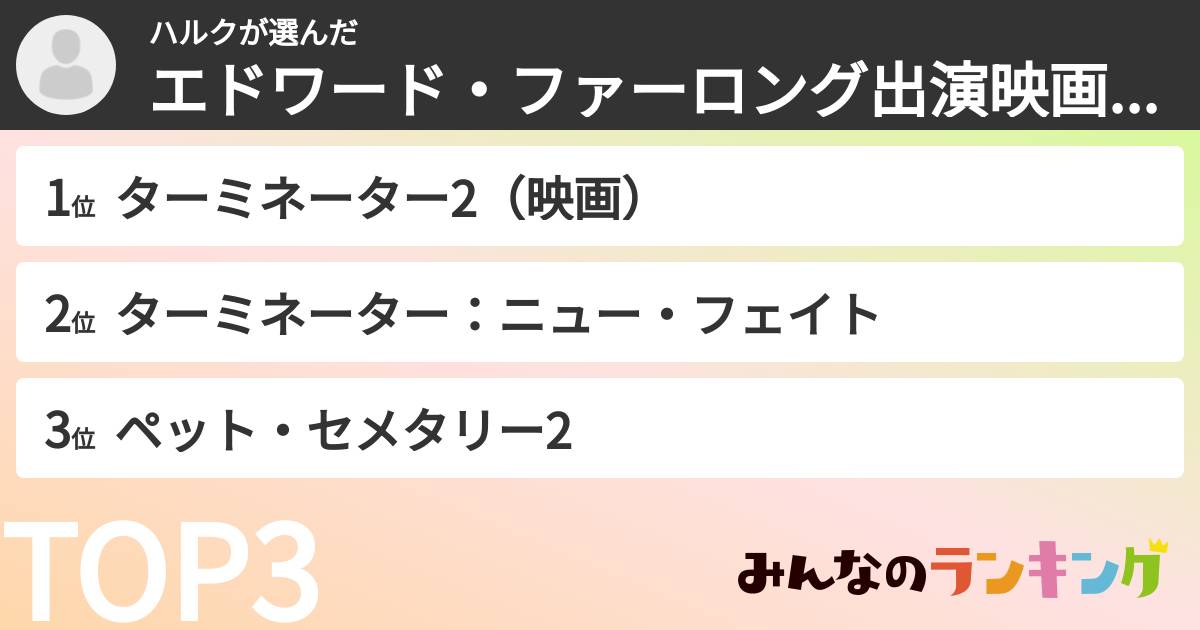 ハルクが選んだ
エドワード・ファーロング出演映画...

1位 ターミネーター2（映画）

2位 ターミネーター：ニュー・フェイト

3位 ペット・セメタリー2

TOP3

みんなのランキング